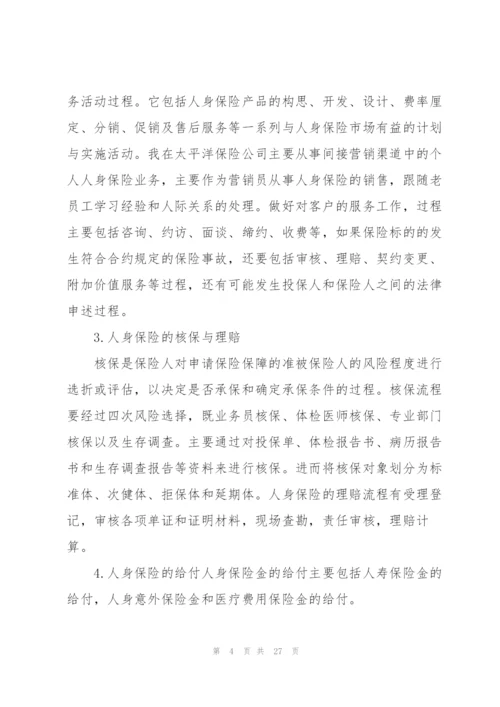 务活动过程。它包括人身保险产品的构思、开发、设计、费率厘定、分销、促销及售后服务等一系列与人身保险市场有益的计划与实施活动。我在太平洋保险公司主要从事间接营销渠道中的个人人身保险业务，主要作为营销员从事人身保险的销售，跟随老员工学习经验和人际关系的处理。做好对客户的服务工作，过程主要包括咨询、约访、面谈、缔约、收费等，如果保险标的的发生符合合约规定的保险事故，还要包括审核、理赔、契约变更、附加价值服务等过程，还有可能发生投保人和保险人之间的法律申述过程。

3.人身保险的核保与理赔

核保是保险人对申请保险保障的准被保险人的风险程度进行选折或评估，以决定是否承保和确定承保条件的过程。核保流程要经过四次风险选择，既业务员核保、体检医师核保、专业部门核保以及生存调查。主要通过对投保单、体检报告书、病历报告书和生存调查报告等资料来进行核保。进而将核保对象划分为标准体、次健体、拒保体和延期体。人身保险的理赔流程有受理登记，审核各项单证和证明材料，现场查勘，责任审核，理赔计算。

4.人身保险的给付人身保险金的给付主要包括人寿保险金的给付，人身意外保险金和医疗费用保险金的给付。

第 4 页 共 27 页